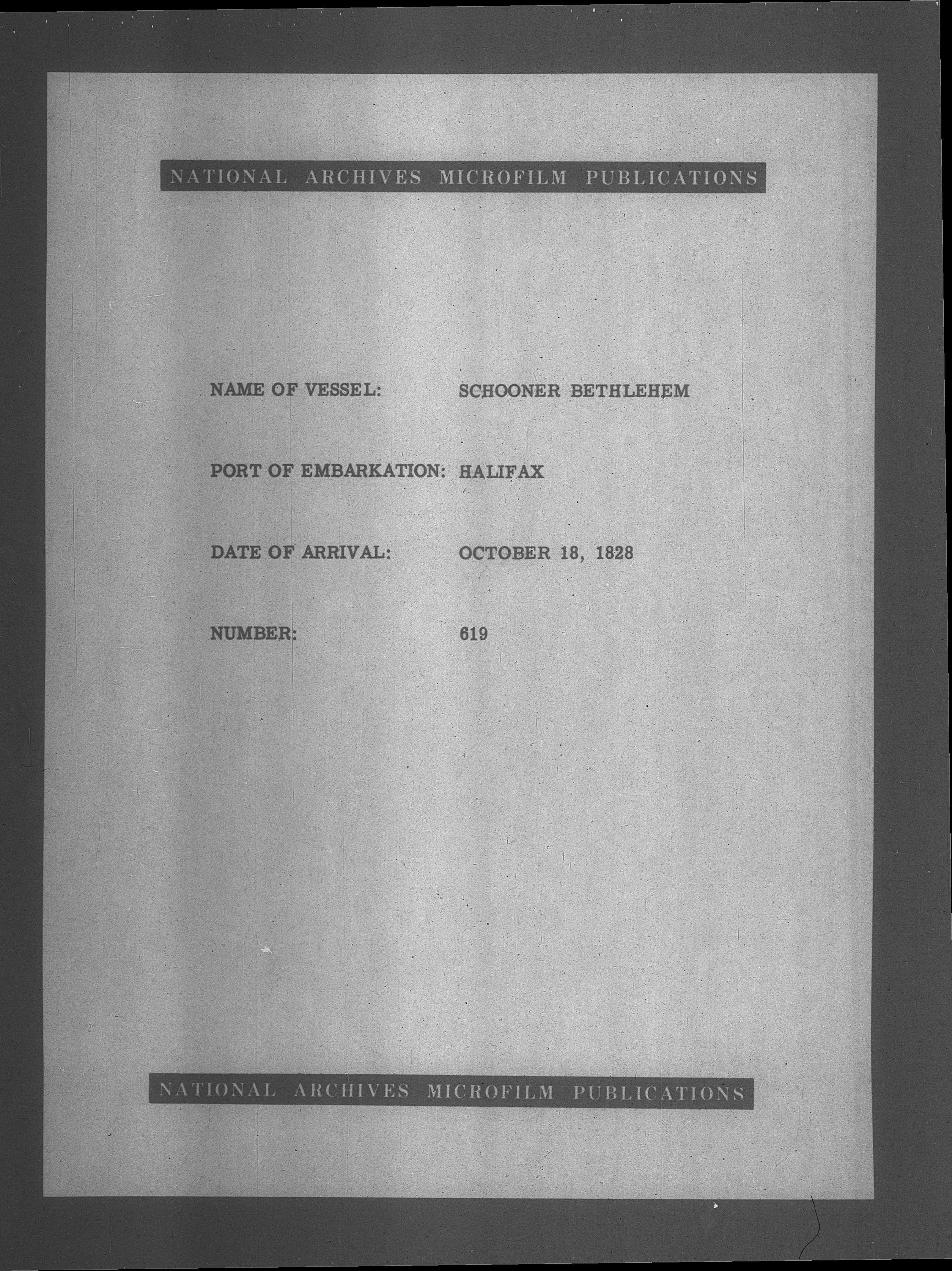 NATIONAL ARCHIVES MICROFILM PUBLICATIONS

NAME OF VESSEL: SCHOONER BETHLEHEM

PORT OF EMBARKATION: HALIFAX

DATE OF ARRIVAL: OCTOBER 18, 1828

NUMBER: 619

NATIONAL ARCHIVES MICROFILM PUBLICATIONS